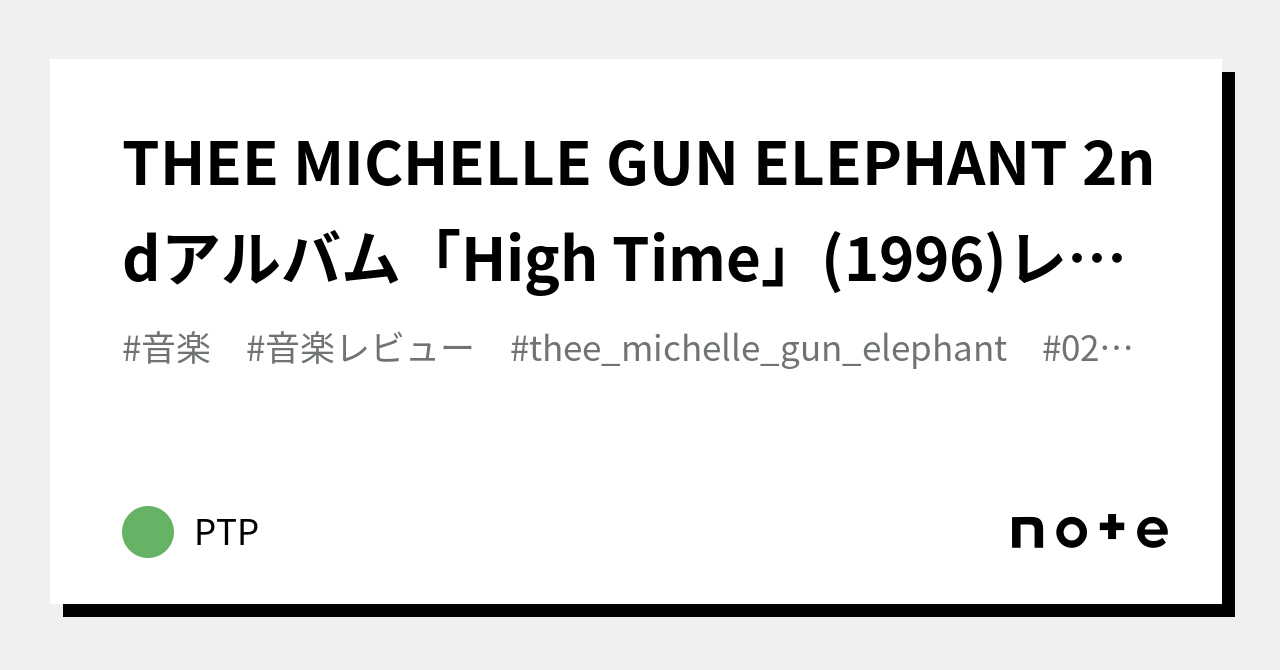 THEE MICHELLE GUN ELEPHANT 2ndアルバム「High Time」(1996)レ…

#音楽　#音楽レビュー　#thee_michelle_gun_elephant　#02…

PTP

note